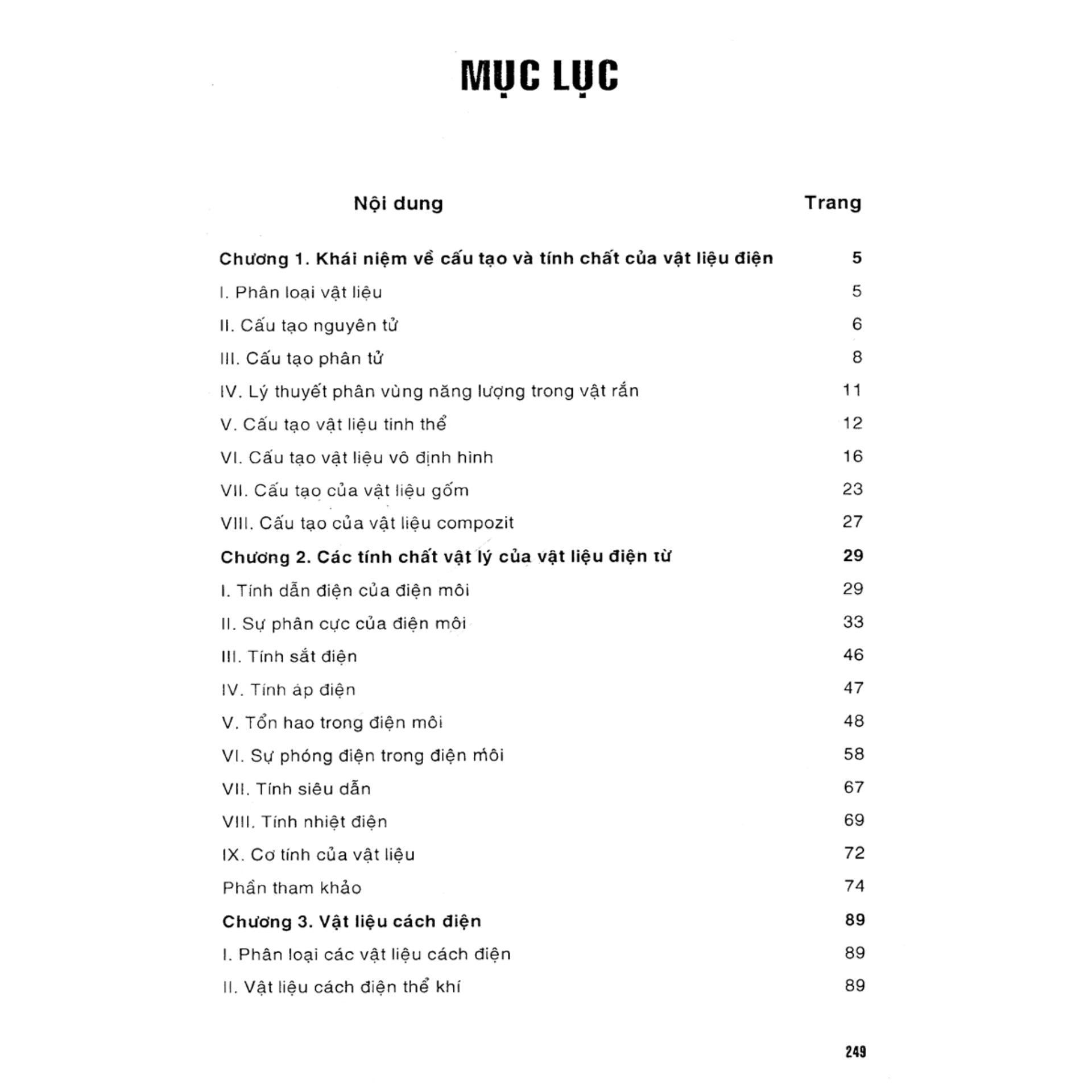 MỤC LỤC

Nội dung Trang

Chương 1. Khái niệm về cấu tạo và tính chất của vật liệu điện 5

I. Phân loại vật liệu 5

II. Cấu tạo nguyên tử 6

III. Cấu tạo phân tử 8

IV. Lý thuyết phân vùng năng lượng trong vật rắn 11

V. Cấu tạo vật liệu tinh thể 12

VI. Cấu tạo vật liệu vô định hình 16

VII. Cấu tạo của vật liệu gốm 23

VIII. Cấu tạo của vật liệu compozit 27

Chương 2. Các tính chất vật lý của vật liệu điện từ 29

I. Tính dẫn điện của điện môi 29

II. Sự phân cực của điện môi 33

III. Tính sắt điện 46

IV. Tính áp điện 47

V. Tổn hao trong điện môi 48

VI. Sự phóng điện trong điện môi 58

VII. Tính siêu dẫn 67

VIII. Tính nhiệt điện 69

IX. Cơ tính của vật liệu 72

Phần tham khảo 74

Chương 3. Vật liệu cách điện 89

I. Phân loại các vật liệu cách điện 89

II. Vật liệu cách điện thể khí 89

249